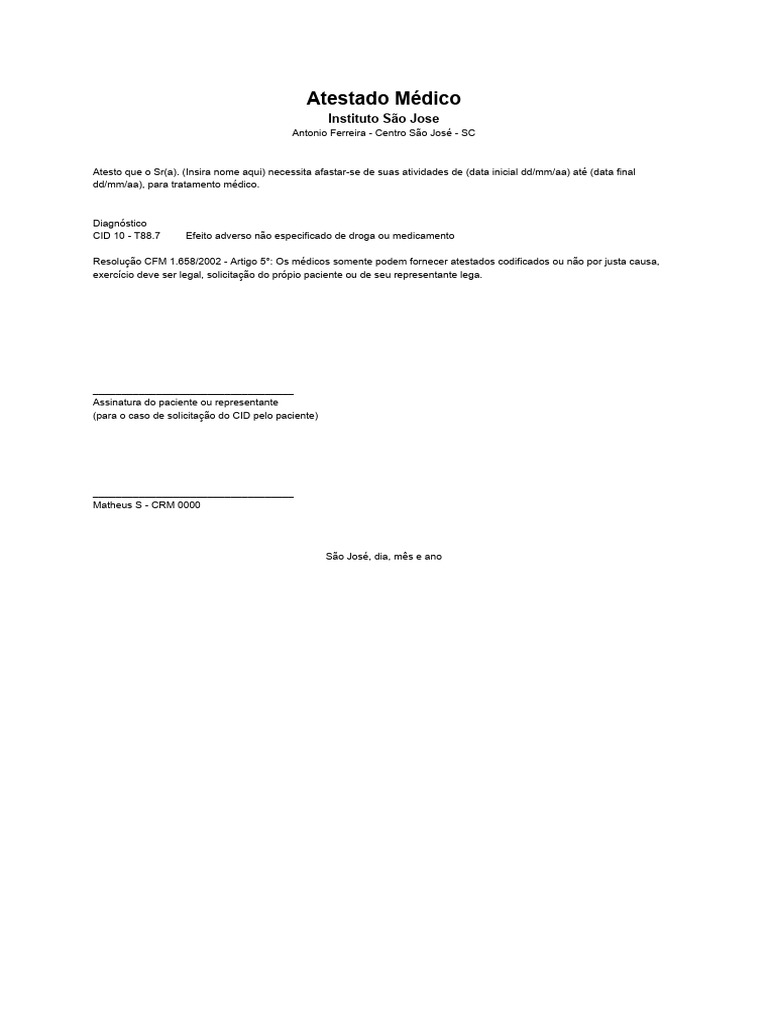 Atestado Médico

Instituto São Jose

Antonio Ferreira - Centro São José - SC

Atesto que o Sr(a). (Insira nome aqui) necessita afastar-se de suas atividades de (data inicial dd/mm/aa) até (data final dd/mm/aa), para tratamento médico.

Diagnóstico
CID 10 - T88.7 Efeito adverso não especificado de droga ou medicamento

Resolução CFM 1.658/2002 - Artigo 5°: Os médicos somente podem fornecer atestados codificados ou não por justa causa, exercício deve ser legal, solicitação do própio paciente ou de seu representante lega.

Assinatura do paciente ou representante
(para o caso de solicitação do CID pelo paciente)

Matheus S - CRM 0000

São José, dia, mês e ano